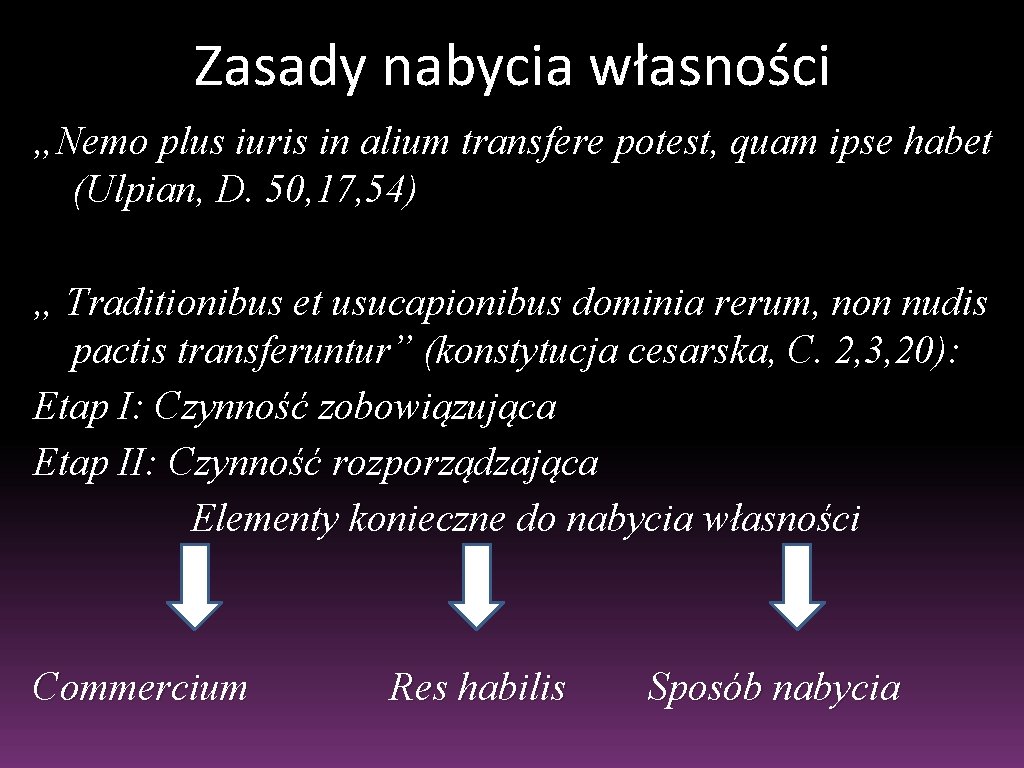 Zasady nabycia własności

„Nemo plus iuris in alium transfere potest, quam ipse habet (Ulpian, D. 50, 17, 54)

„ Traditionibus et usucapionibus dominia rerum, non nudis pactis transferuntur” (konstytucja cesarska, C. 2, 3, 20):
Etap I: Czynność zobowiązująca
Etap II: Czynność rozporządzająca
Elementy konieczne do nabycia własności

Commercium

Res habilis

Sposób nabycia